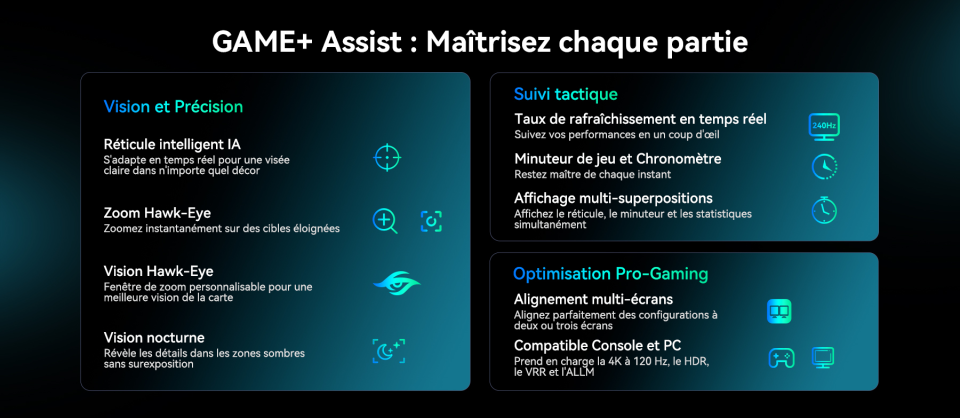 GAME+ Assist : Maîtrisez chaque partie

Vision et Précision

Réticule intelligent IA
S'adapte en temps réel pour une visée claire dans n'importe quel décor

Zoom Hawk-Eye
Zoomez instantanément sur des cibles éloignées

Vision Hawk-Eye
Fenêtre de zoom personnalisable pour une meilleure vision de la carte

Vision nocturne
Révèle les détails dans les zones sombres sans surexposition

Suivi tactique

Taux de rafraîchissement en temps réel
Suivez vos performances en un coup d'œil

240Hz

Minuteur de jeu et Chronomètre
Restez maître de chaque instant

Affichage multi-superpositions
Affichez le réticule, le minuteur et les statistiques simultanément

Optimisation Pro-Gaming

Alignement multi-écrans
Alignez parfaitement des configurations à deux ou trois écrans

Compatible Console et PC
Prend en charge la 4K à 120 Hz, le HDR, le VRR et l'ALLM